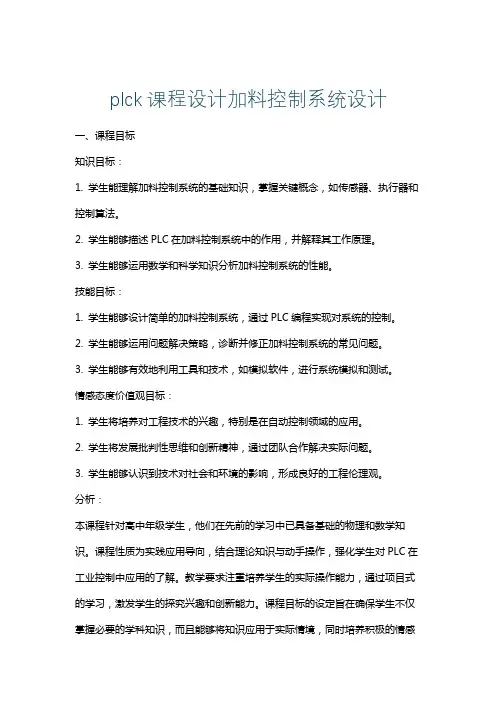 plck 课程设计加料控制系统设计

一、课程目标

知识目标：

1. 学生能理解加料控制系统的基础知识，掌握关键概念，如传感器、执行器和控制算法。

2. 学生能够描述 PLC 在加料控制系统中的作用，并解释其工作原理。

3. 学生能够运用数学和科学知识分析加料控制系统的性能。

技能目标：

1. 学生能够设计简单的加料控制系统，通过 PLC 编程实现对系统的控制。

2. 学生能够运用问题解决策略，诊断并修正加料控制系统的常见问题。

3. 学生能够有效地利用工具和技术，如模拟软件，进行系统模拟和测试。

情感态度价值观目标：

1. 学生将培养对工程技术的兴趣，特别是在自动控制领域的应用。

2. 学生将发展批判性思维和创新精神，通过团队合作解决实际问题。

3. 学生能够认识到技术对社会和环境的影响，形成良好的工程伦理观。

分析：

本课程针对高中年级学生，他们在先前的学习中已具备基础的物理和数学知识。课程性质为实践应用导向，结合理论知识与动手操作，强化学生对 PLC 在工业控制中应用的了解。教学要求注重培养学生的实际操作能力，通过项目式的学习，激发学生的探究兴趣和创新能力。课程目标的设定旨在确保学生不仅掌握必要的学科知识，而且能够将知识应用于实际情境，同时培养积极的情感